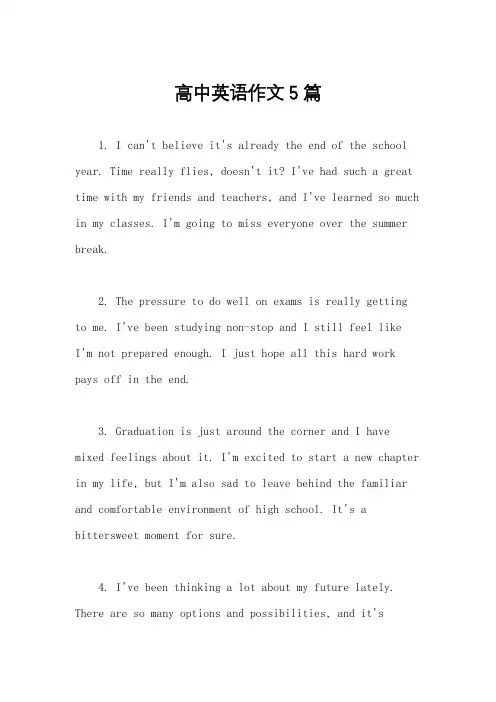 高中英语作文5篇

1. I can't believe it's already the end of the school year. Time really flies, doesn't it? I've had such a great time with my friends and teachers, and I've learned so much in my classes. I'm going to miss everyone over the summer break.

2. The pressure to do well on exams is really getting to me. I've been studying non-stop and I still feel like I'm not prepared enough. I just hope all this hard work pays off in the end.

3. Graduation is just around the corner and I have mixed feelings about it. I'm excited to start a new chapter in my life, but I'm also sad to leave behind the familiar and comfortable environment of high school. It's a bittersweet moment for sure.

4. I've been thinking a lot about my future lately. There are so many options and possibilities, and it's